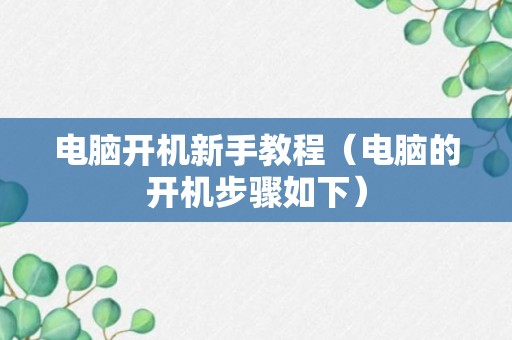 电脑开机新手教程（电脑的开机步骤如下）